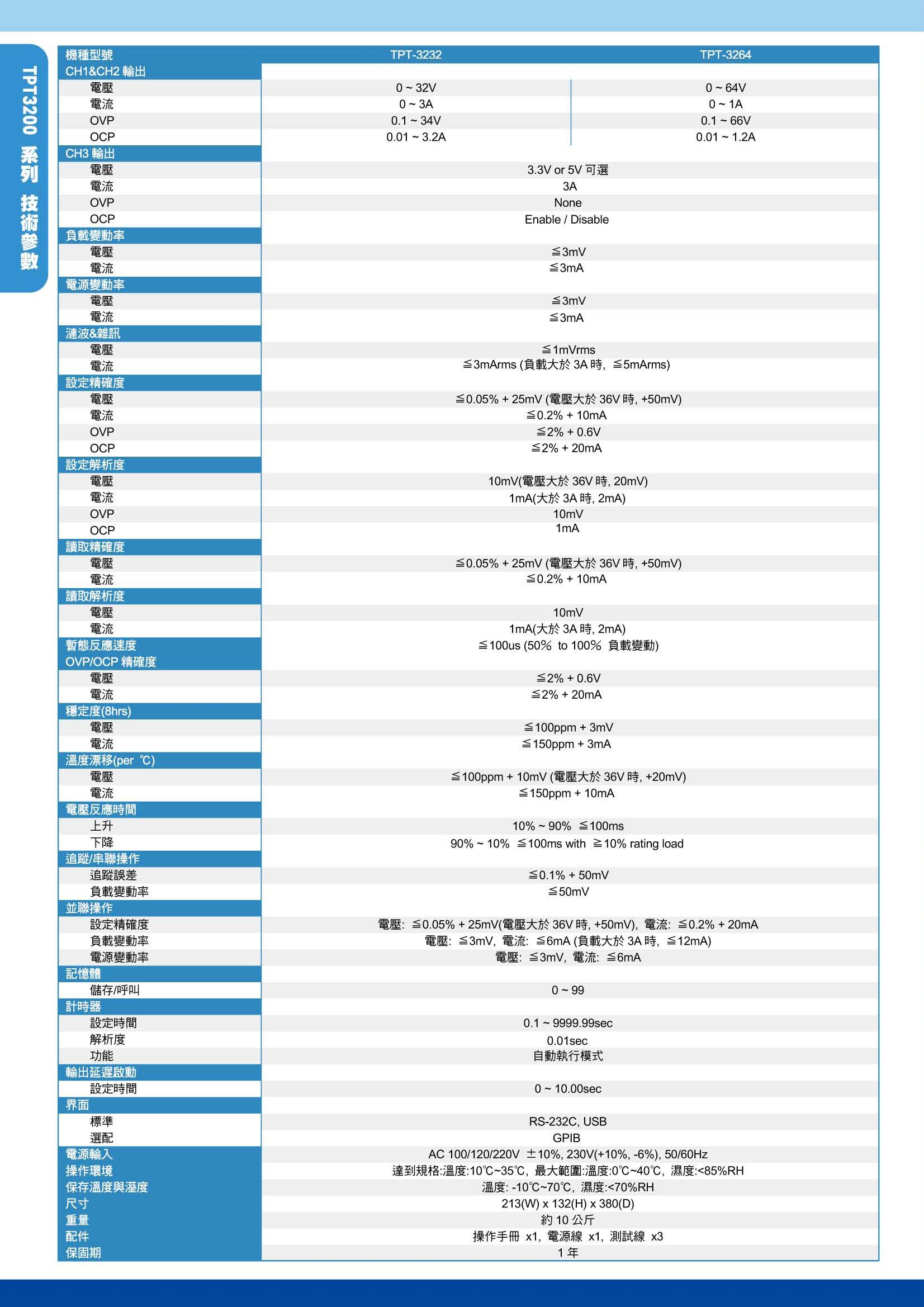 TPT3200 系列 技術參數

| 機種型號 | TPT-3232 | TPT-3264 |
|---|---|---|
| CH1&CH2 輸出 | | |
| 電壓 | 0 ~ 32V | 0 ~ 64V |
| 電流 | 0 ~ 3A | 0 ~ 1A |
| OVP | 0.1 ~ 34V | 0.1 ~ 66V |
| OCP | 0.01 ~ 3.2A | 0.01 ~ 1.2A |
| CH3 輸出 | | |
| 電壓 | 3.3V or 5V 可選 | |
| 電流 | 3A | |
| OVP | None | |
| OCP | Enable / Disable | |
| 負載變動率 | | |
| 電壓 | ≦3mV | |
| 電流 | ≦3mA | |
| 電源變動率 | | |
| 電壓 | ≦3mV | |
| 電流 | ≦3mA | |
| 漣波&雜訊 | | |
| 電壓 | ≦1mVrms | |
| 電流 | ≦3mArms (負載大於 3A 時, ≦5mArms) | |
| 設定精確度 | | |
| 電壓 | ≦0.05% + 25mV (電壓大於 36V 時, +50mV) | |
| 電流 | ≦0.2% + 10mA | |
| OVP | ≦2% + 0.6V | |
| OCP | ≦2% + 20mA | |
| 設定解析度 | | |
| 電壓 | 10mV(電壓大於 36V 時, 20mV) | |
| 電流 | 1mA(大於 3A 時, 2mA) | |
| OVP | 10mV | |
| OCP | 1mA | |
| 讀取精確度 | | |
| 電壓 | ≦0.05% + 25mV (電壓大於 36V 時, +50mV) | |
| 電流 | ≦0.2% + 10mA | |
| 讀取解析度 | | |
| 電壓 | 10mV | |
| 電流 | 1mA(大於 3A 時, 2mA) | |
| 暫態反應速度 | ≦100us (50% to 100% 負載變動) | |
| OVP/OCP 精確度 | | |
| 電壓 | ≦2% + 0.6V | |
| 電流 | ≦2% + 20mA | |
| 穩定度(8hrs) | | |
| 電壓 | ≦100ppm + 3mV | |
| 電流 | ≦150ppm + 3mA | |
| 溫度漂移(per ℃) | | |
| 電壓 | ≦100ppm + 10mV (電壓大於 36V 時, +20mV) | |
| 電流 | ≦150ppm + 10mA | |
| 電壓反應時間 | | |
| 上升 | 10% ~ 90% ≦100ms | |
| 下降 | 90% ~ 10% ≦100ms with ≧10% rating load | |
| 追蹤/串聯操作 | | |
| 追蹤誤差 | ≦0.1% + 50mV | |
| 負載變動率 | ≦50mV | |
| 並聯操作 | | |
| 設定精確度 | 電壓: ≦0.05% + 25mV(電壓大於 36V 時, +50mV), 電流: ≦0.2% + 20mA | |
| 負載變動率 | 電壓: ≦3mV, 電流: ≦6mA (負載大於 3A 時, ≦12mA) | |
| 電源變動率 | 電壓: ≦3mV, 電流: ≦6mA | |
| 記憶體 | | |
| 儲存/呼叫 | 0 ~ 99 | |
| 計時器 | | |
| 設定時間 | 0.1 ~ 9999.99sec | |
| 解析度 | 0.01sec | |
| 功能 | 自動執行模式 | |
| 輸出延遲啟動 | | |
| 設定時間 | 0 ~ 10.00sec | |
| 界面 | | |
| 標準 | RS-232C, USB | |
| 選配 | GPIB | |
| 電源輸入 | AC 100/120/220V ±10%, 230V(+10%, -6%), 50/60Hz | |
| 操作環境 | 達到規格:溫度:10℃~35℃, 最大範圍:溫度:0℃~40℃, 濕度:<85%RH | |
| 保存溫度與溼度 | 溫度: -10℃~70℃, 濕度:<70%RH | |
| 尺寸 | 213(W) x 132(H) x 380(D) | |
| 重量 | 約 10 公斤 | |
| 配件 | 操作手冊 x1, 電源線 x1, 測試線 x3 | |
| 保固期 | 1 年 | |